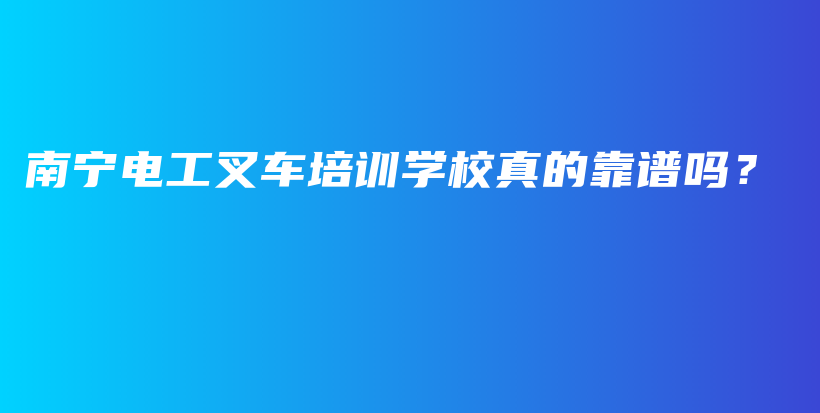 南宁电工叉车培训学校真的靠谱吗？